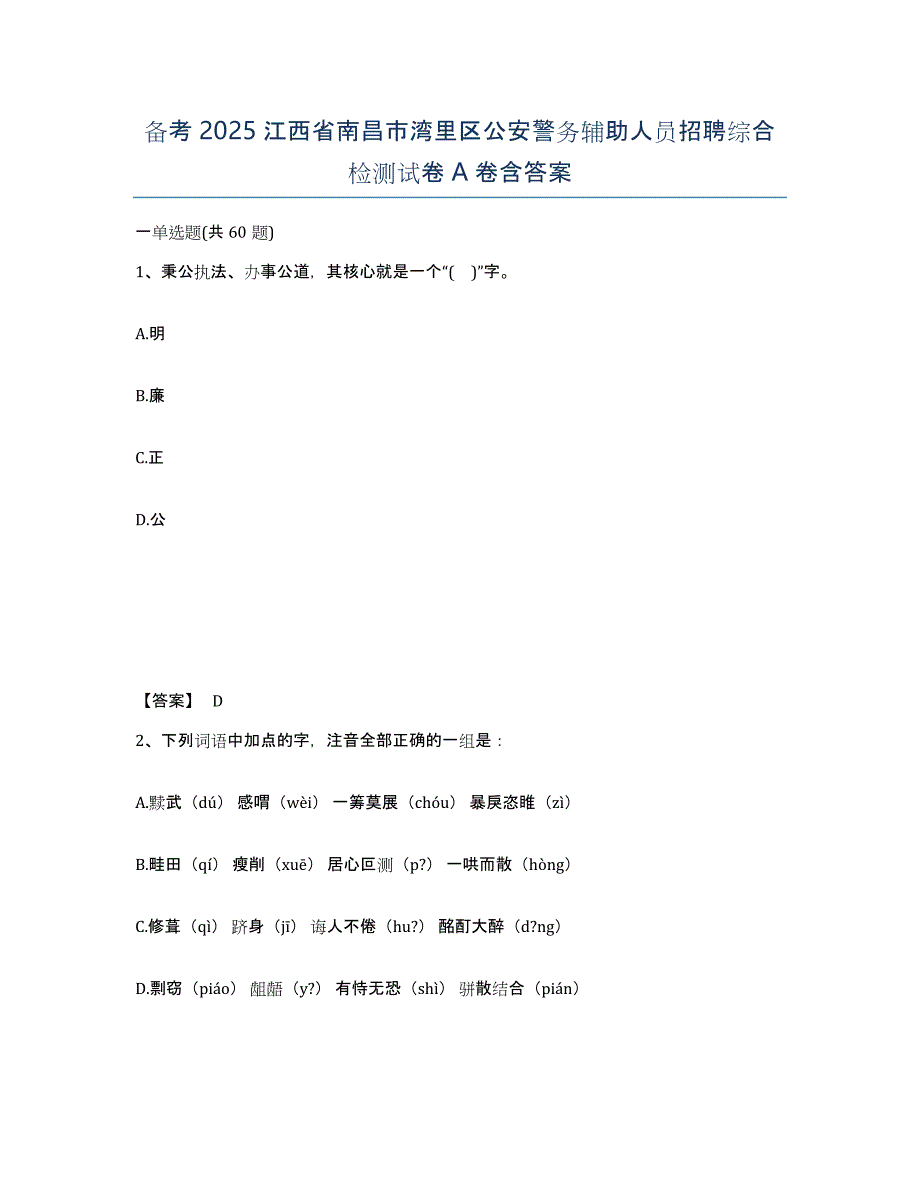 备考 2025 江西省南昌市湾里区公安警务辅助人员招聘综合检测试卷 A 卷含答案

一单选题(共 60 题)

1、秉公执法、办事公道，其核心就是一个“(　)”字。

A.明

B.廉

C.正

D.公

【答案】 D

2、下列词语中加点的字，注音全部正确的一组是：

A.黩武（dú） 感喟（wèi） 一筹莫展（chóu） 暴戾恣睢（zì）

B.畦田（qí） 瘦削（xuē） 居心叵测（p?） 一哄而散（hòng）

C.修葺（qì） 跻身（jī） 诲人不倦（hu?） 酩酊大醉（d?ng）

D.剽窃（piáo） 龃龉（y?） 有恃无恐（shì） 骈散结合（pián）